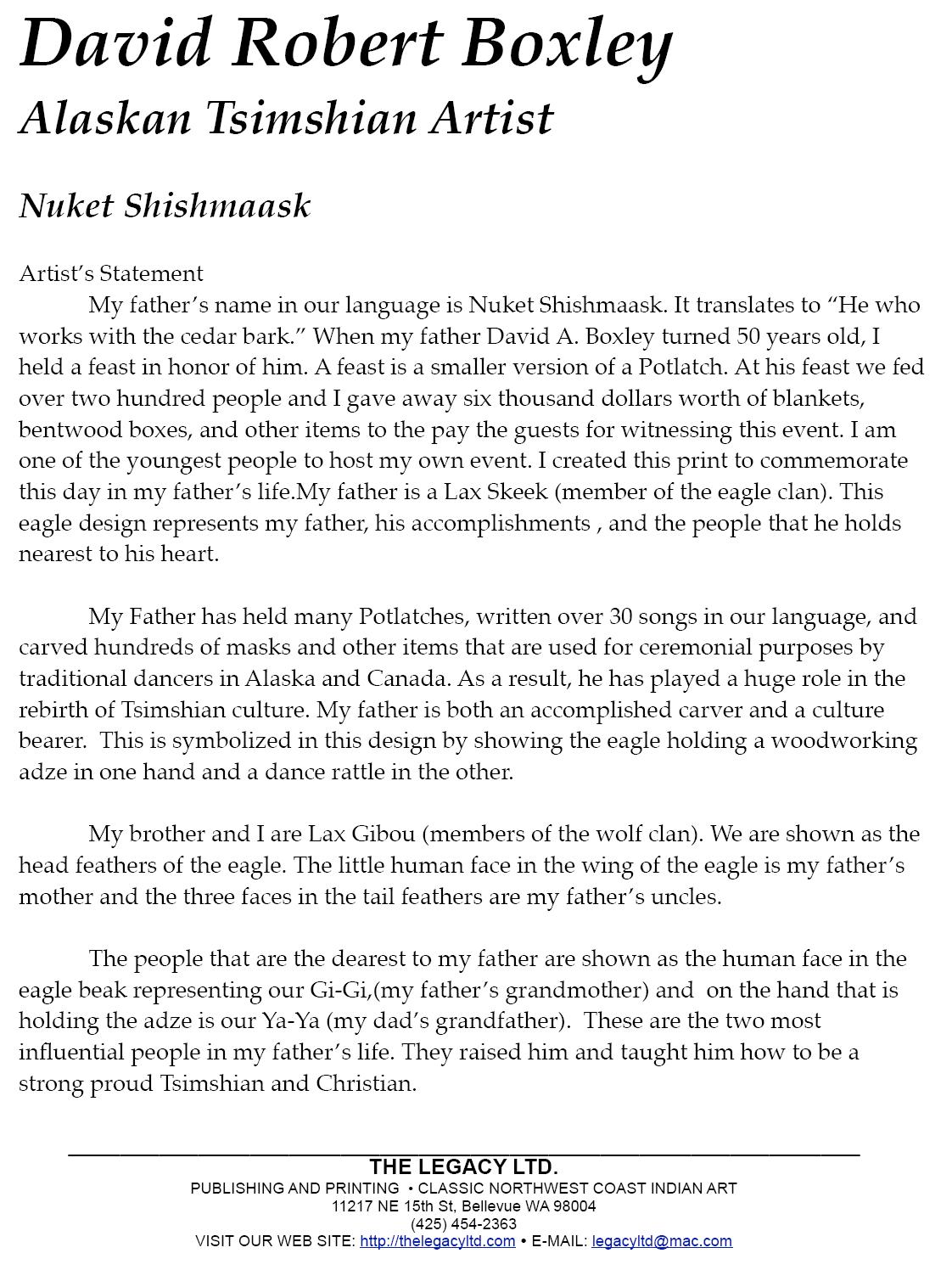 David Robert Boxley
Alaskan Tsimshian Artist

Nuket Shishmaask

Artist's Statement
My father's name in our language is Nuket Shishmaask. It translates to "He who works with the cedar bark." When my father David A. Boxley turned 50 years old, I held a feast in honor of him. A feast is a smaller version of a Potlatch. At his feast we fed over two hundred people and I gave away six thousand dollars worth of blankets, bentwood boxes, and other items to the pay the guests for witnessing this event. I am one of the youngest people to host my own event. I created this print to commemorate this day in my father's life.My father is a Lax Skeek (member of the eagle clan). This eagle design represents my father, his accomplishments , and the people that he holds nearest to his heart.

My Father has held many Potlatches, written over 30 songs in our language, and carved hundreds of masks and other items that are used for ceremonial purposes by traditional dancers in Alaska and Canada. As a result, he has played a huge role in the rebirth of Tsimshian culture. My father is both an accomplished carver and a culture bearer. This is symbolized in this design by showing the eagle holding a woodworking adze in one hand and a dance rattle in the other.

My brother and I are Lax Gibou (members of the wolf clan). We are shown as the head feathers of the eagle. The little human face in the wing of the eagle is my father's mother and the three faces in the tail feathers are my father's uncles.

The people that are the dearest to my father are shown as the human face in the eagle beak representing our Gi-Gi,(my father's grandmother) and on the hand that is holding the adze is our Ya-Ya (my dad's grandfather). These are the two most influential people in my father's life. They raised him and taught him how to be a strong proud Tsimshian and Christian.

THE LEGACY LTD.
PUBLISHING AND PRINTING • CLASSIC NORTHWEST COAST INDIAN ART
11217 NE 15th St, Bellevue WA 98004
(425) 454-2363
VISIT OUR WEB SITE: http://thelegacyltd.com • E-MAIL: legacyltd@mac.com